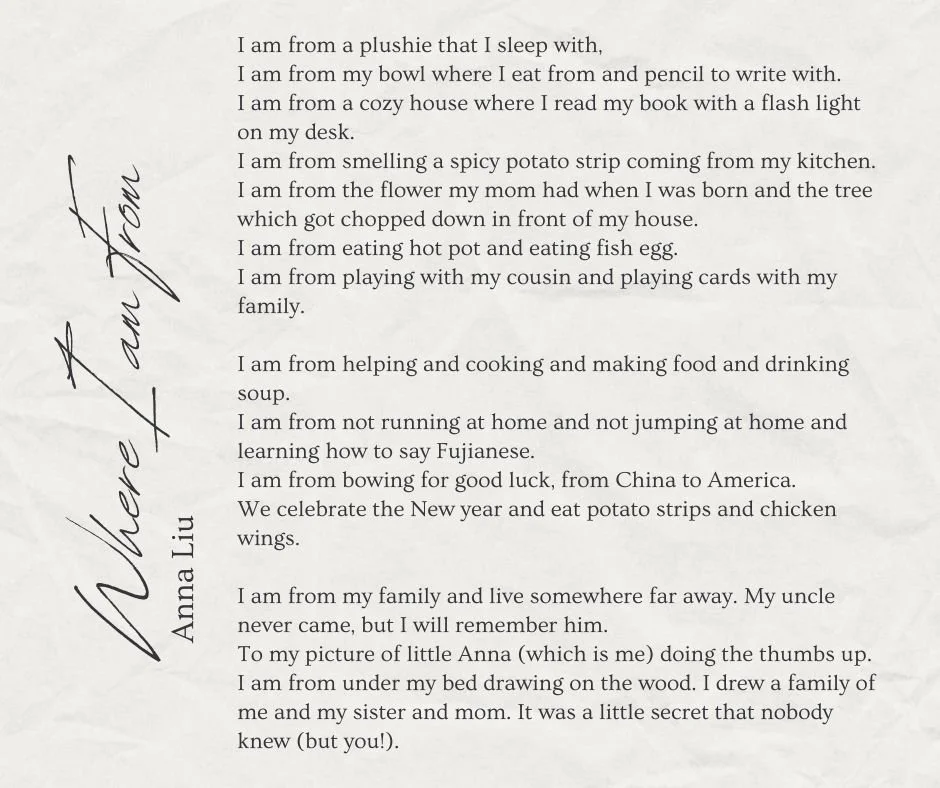 Where I am From

Anna Liu

I am from a plushie that I sleep with,
I am from my bowl where I eat from and pencil to write with.
I am from a cozy house where I read my book with a flash light on my desk.
I am from smelling a spicy potato strip coming from my kitchen.
I am from the flower my mom had when I was born and the tree which got chopped down in front of my house.
I am from eating hot pot and eating fish egg.
I am from playing with my cousin and playing cards with my family.

I am from helping and cooking and making food and drinking soup.
I am from not running at home and not jumping at home and learning how to say Fujianese.
I am from bowing for good luck, from China to America.
We celebrate the New year and eat potato strips and chicken wings.

I am from my family and live somewhere far away. My uncle never came, but I will remember him.
To my picture of little Anna (which is me) doing the thumbs up.
I am from under my bed drawing on the wood. I drew a family of me and my sister and mom. It was a little secret that nobody knew (but you!).